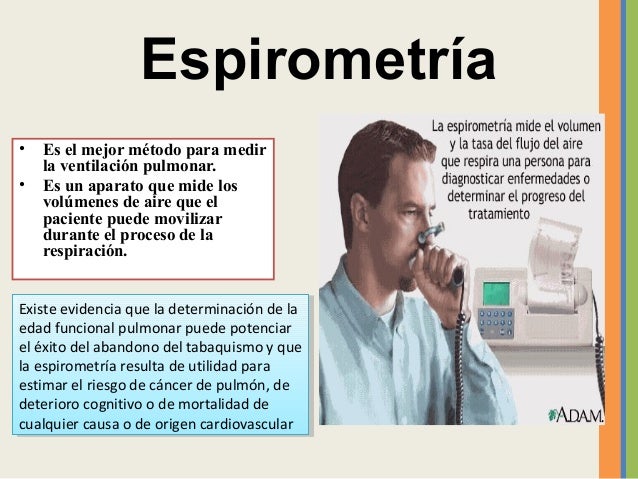 Espirometría

• Es el mejor método para medir la ventilación pulmonar.
• Es un aparato que mide los volúmenes de aire que el paciente puede movilizar durante el proceso de la respiración.

Existe evidencia que la determinación de la edad funcional pulmonar puede potenciar el éxito del abandono del tabaquismo y que la espirometría resulta de utilidad para estimar el riesgo de cáncer de pulmón, de deterioro cognitivo o de mortalidad de cualquier causa o de origen cardiovascular

La espirometría mide el volumen y la tasa del flujo del aire que respira una persona para diagnosticar enfermedades o determinar el progreso del tratamiento

ADAM.